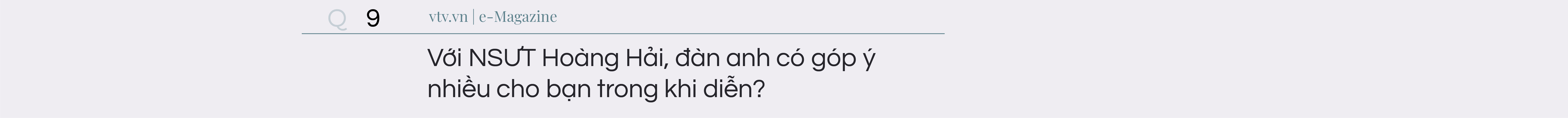 Q 9 vtv.vn | e-Magazine

Với NSƯT Hoàng Hải, đàn anh có góp ý nhiều cho bạn trong khi diễn?